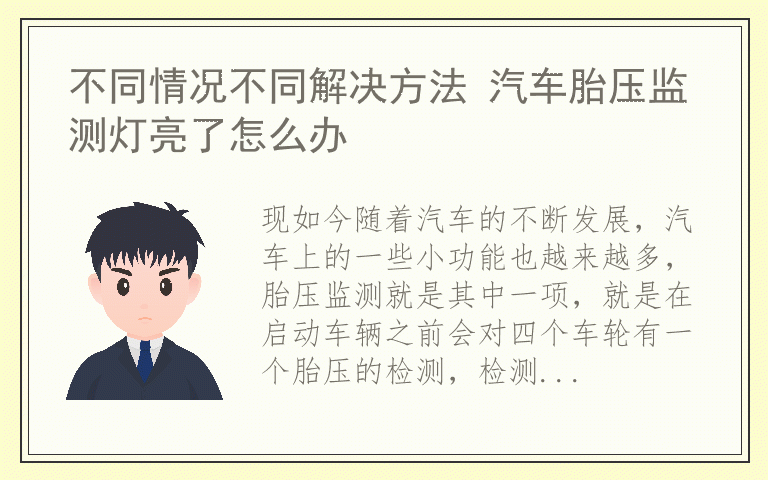 不同情况不同解决方法 汽车胎压监测灯亮了怎么办

现如今随着汽车的不断发展，汽车上的一些小功能也越来越多，胎压监测就是其中一项，就是在启动车辆之前会对四个车轮有一个胎压的检测，检测...